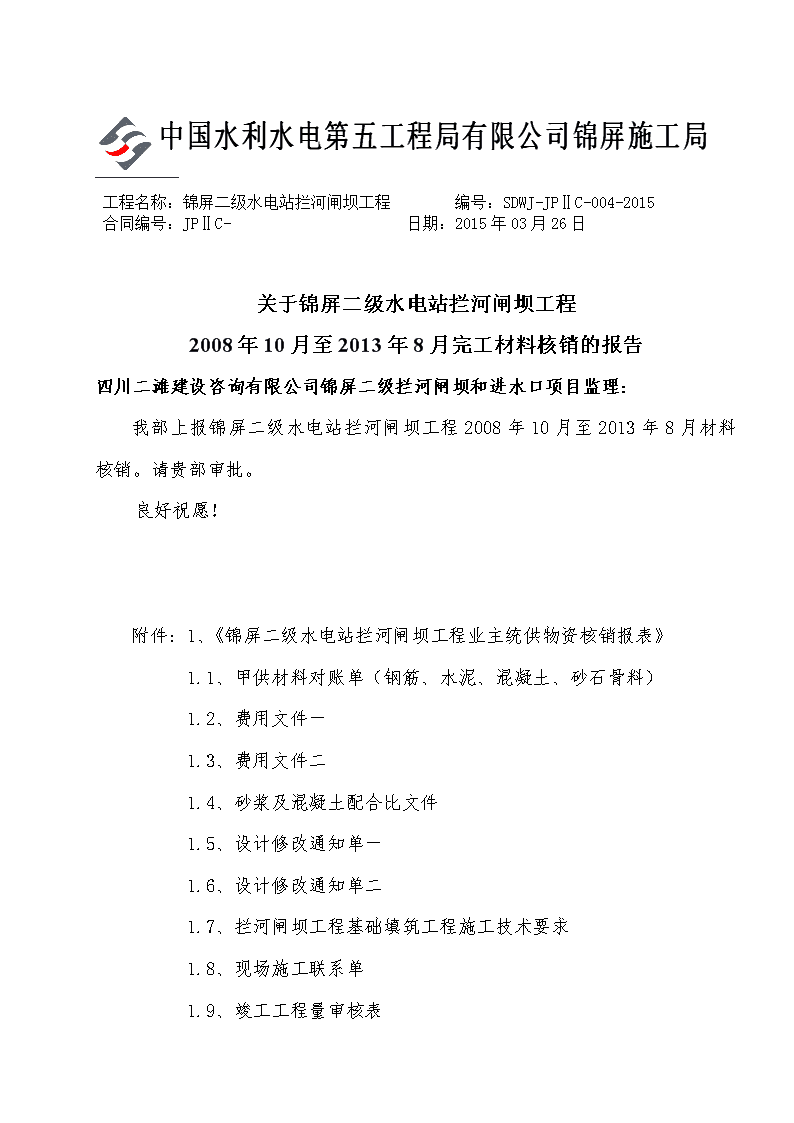 中国水利水电第五工程局有限公司锦屏施工局

工程名称：锦屏二级水电站拦河闸坝工程　　编号：SDWJ-JPⅡC-004-2015
合同编号：JPⅡC-　　日期：2015 年 03 月 26 日

关于锦屏二级水电站拦河闸坝工程

2008 年 10 月至 2013 年 8 月完工材料核销的报告

四川二滩建设咨询有限公司锦屏二级拦河闸坝和进水口项目监理：

我部上报锦屏二级水电站拦河闸坝工程 2008 年 10 月至 2013 年 8 月材料核销。请贵部审批。

良好祝愿！

附件：1、《锦屏二级水电站拦河闸坝工程业主统供物资核销报表》

1.1、甲供材料对账单（钢筋、水泥、混凝土、砂石骨料）

1.2、费用文件一

1.3、费用文件二

1.4、砂浆及混凝土配合比文件

1.5、设计修改通知单一

1.6、设计修改通知单二

1.7、拦河闸坝工程基础填筑工程施工技术要求

1.8、现场施工联系单

1.9、竣工工程量审核表